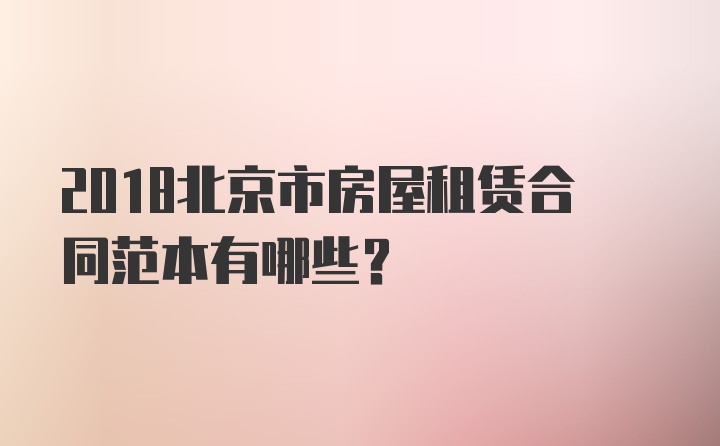 2018北京市房屋租赁合同范本有哪些？